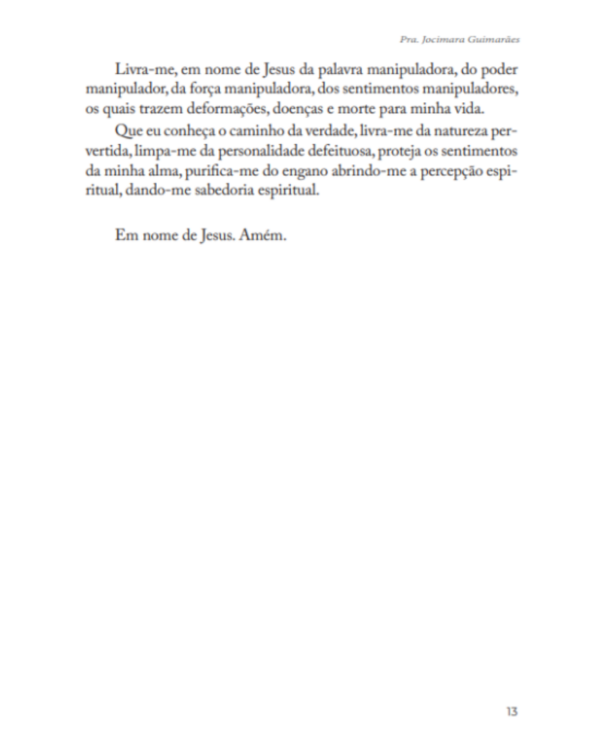 Pra. Jocimara Guimarães

Livra-me, em nome de Jesus da palavra manipuladora, do poder manipulador, da força manipuladora, dos sentimentos manipuladores, os quais trazem deformações, doenças e morte para minha vida.

Que eu conheça o caminho da verdade, livra-me da natureza pervertida, limpa-me da personalidade defeituosa, proteja os sentimentos da minha alma, purifica-me do engano abrindo-me a percepção espiritual, dando-me sabedoria espiritual.

Em nome de Jesus. Amém.

13